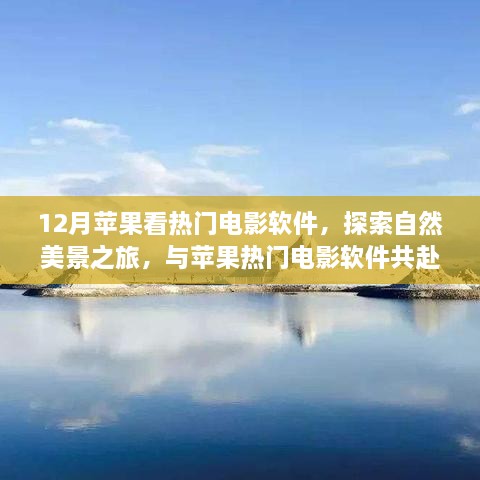 12月苹果看热门电影软件，探索自然美景之旅，与苹果热门电影软件共赴